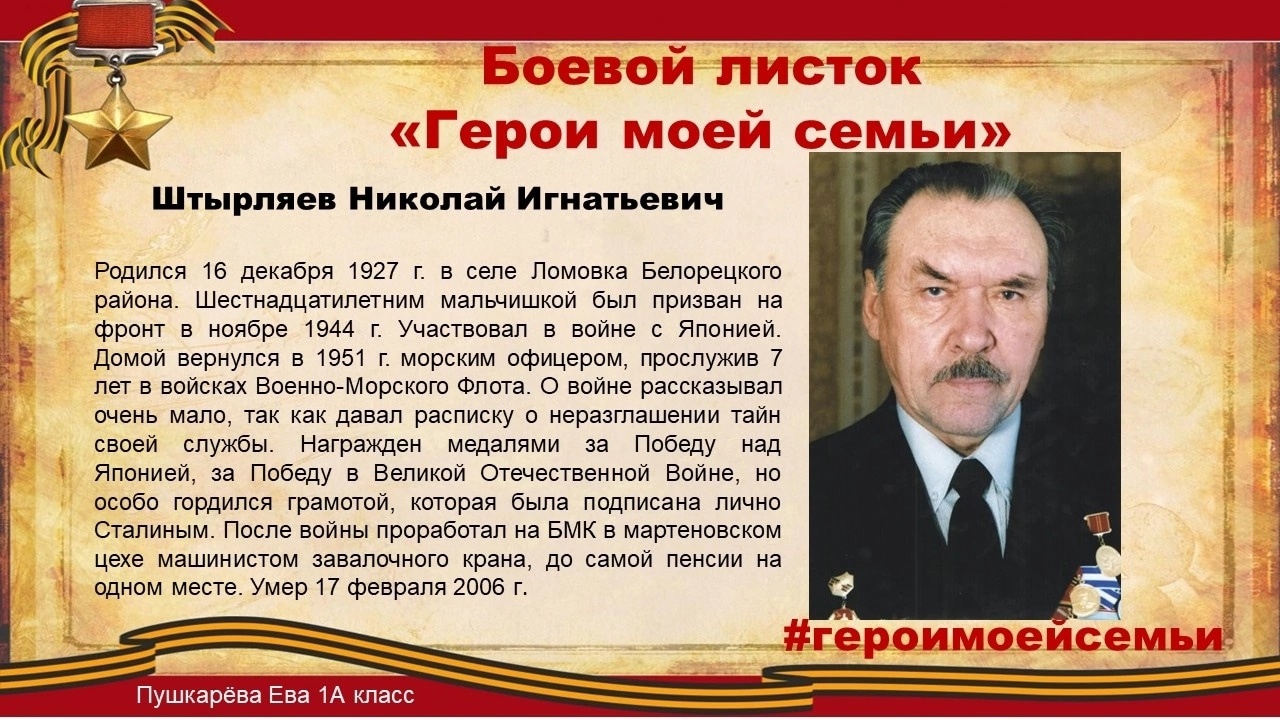 Боевой листок
«Герои моей семьи»

Штырляев Николай Игнатьевич

Родился 16 декабря 1927 г. в селе Ломовка Белорецкого района. Шестнадцатилетним мальчишкой был призван на фронт в ноябре 1944 г. Участвовал в войне с Японией. Домой вернулся в 1951 г. морским офицером, прослужив 7 лет в войсках Военно-Морского Флота. О войне рассказывал очень мало, так как давал расписку о неразглашении тайн своей службы. Награжден медалями за Победу над Японией, за Победу в Великой Отечественной Войне, но особо гордился грамотой, которая была подписана лично Сталиным. После войны проработал на БМК в мартеновском цехе машинистом завалочного крана, до самой пенсии на одном месте. Умер 17 февраля 2006 г.

#героимоейсемьи

Пушкарёва Ева 1А класс